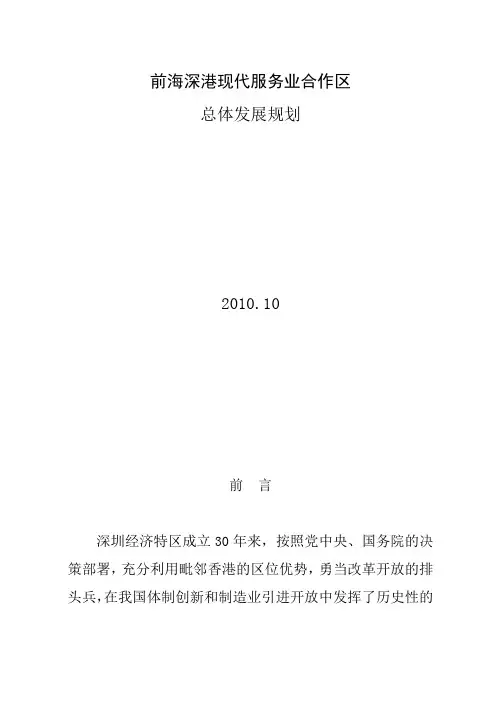 前海深港现代服务业合作区

总体发展规划

2010.10

前　言

深圳经济特区成立30年来，按照党中央、国务院的决策部署，充分利用毗邻香港的区位优势，勇当改革开放的排头兵，在我国体制创新和制造业引进开放中发挥了历史性的